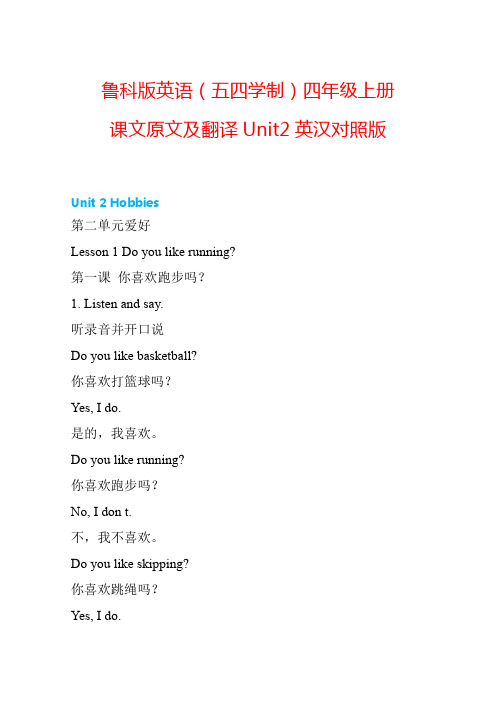 鲁科版英语（五四学制）四年级上册
课文原文及翻译 Unit2 英汉对照版

Unit 2 Hobbies

第二单元爱好

Lesson 1 Do you like running?

第一课 你喜欢跑步吗？

1. Listen and say.

听录音并开口说

Do you like basketball?

你喜欢打篮球吗？

Yes, I do.

是的，我喜欢。

Do you like running?

你喜欢跑步吗？

No, I don t.

不，我不喜欢。

Do you like skipping?

你喜欢跳绳吗？

Yes, I do.